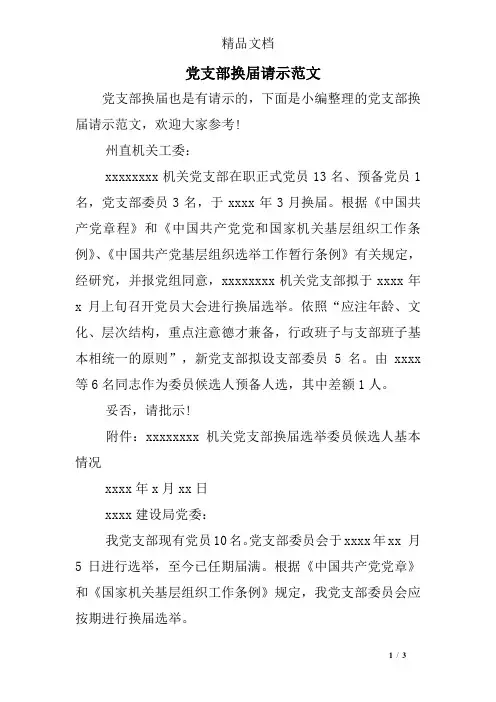 精品文档

党支部换届请示范文

党支部换届也是有请示的，下面是小编整理的党支部换届请示范文，欢迎大家参考!

州直机关工委：

xxxxxxxx 机关党支部在职正式党员 13 名、预备党员 1 名，党支部委员 3 名，于 xxxx 年 3 月换届。根据《中国共产党章程》和《中国共产党党和国家机关基层组织工作条例》、《中国共产党基层组织选举工作暂行条例》有关规定，经研究，并报党组同意，xxxxxxxx 机关党支部拟于 xxxx 年 x 月上旬召开党员大会进行换届选举。依照“应注年龄、文化、层次结构，重点注意德才兼备，行政班子与支部班子基本相统一的原则”，新党支部拟设支部委员 5 名。由 xxxx 等 6 名同志作为委员候选人预备人选，其中差额 1 人。

妥否，请批示!

附件：xxxxxxxx 机关党支部换届选举委员候选人基本情况

xxxx 年 x 月 xx 日

xxxx 建设局党委：

我党支部现有党员 10 名。党支部委员会于 xxxx 年 xx 月 5 日进行选举，至今已任期届满。根据《中国共产党党章》和《国家机关基层组织工作条例》规定，我党支部委员会应按期进行换届选举。

1 / 3